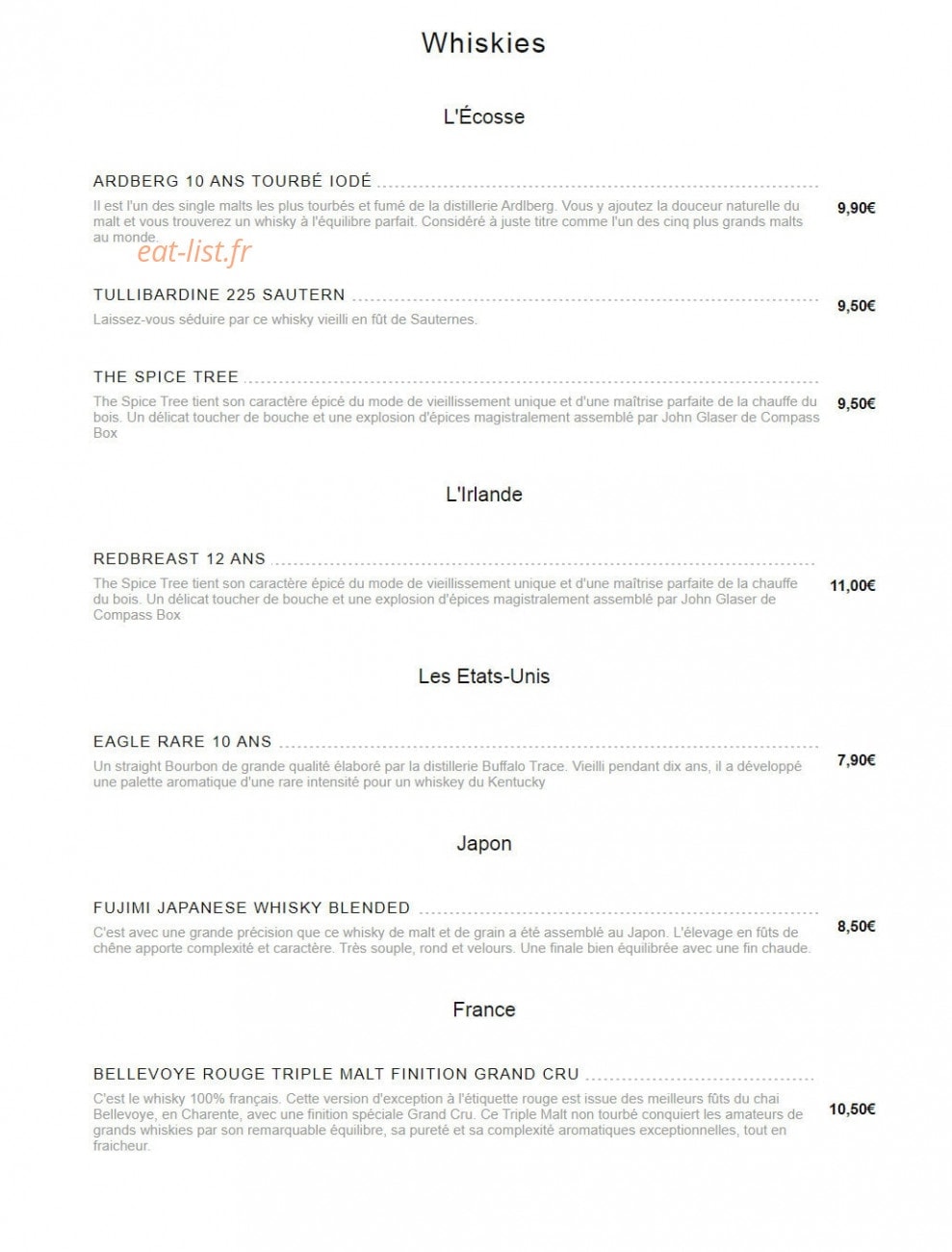 Whiskies

L'Écosse

ARDBERG 10 ANS TOURBÉ IODÉ

Il est l'un des single malts les plus tourbés et fumé de la distillerie Ardlberg. Vous y ajoutez la douceur naturelle du malt et vous trouverez un whisky à l'équilibre parfait. Considéré à juste titre comme l'un des cinq plus grands malts au monde.

9,90€

eat-list.fr

TULLIBARDINE 225 SAUTERN

Laissez-vous séduire par ce whisky vieilli en fût de Sauternes.

9,50€

THE SPICE TREE

The Spice Tree tient son caractère épicé du mode de vieillissement unique et d'une maîtrise parfaite de la chauffe du bois. Un délicat toucher de bouche et une explosion d'épices magistralement assemblé par John Glaser de Compass Box

9,50€

L'Irlande

REDBREAST 12 ANS

The Spice Tree tient son caractère épicé du mode de vieillissement unique et d'une maîtrise parfaite de la chauffe du bois. Un délicat toucher de bouche et une explosion d'épices magistralement assemblé par John Glaser de Compass Box

11,00€

Les Etats-Unis

EAGLE RARE 10 ANS

Un straight Bourbon de grande qualité élaboré par la distillerie Buffalo Trace. Vieilli pendant dix ans, il a développé une palette aromatique d'une rare intensité pour un whiskey du Kentucky

7,90€

Japon

FUJIMI JAPANESE WHISKY BLENDED

C'est avec une grande précision que ce whisky de malt et de grain a été assemblé au Japon. L'élevage en fûts de chêne apporte complexité et caractère. Très souple, rond et velours. Une finale bien équilibrée avec une fin chaude.

8,50€

France

BELLEVOYE ROUGE TRIPLE MALT FINITION GRAND CRU

C'est le whisky 100% français. Cette version d'exception à l'étiquette rouge est issue des meilleurs fûts du chai Bellevoye, en Charente, avec une finition spéciale Grand Cru. Ce Triple Malt non tourbé conquiert les amateurs de grands whiskies par son remarquable équilibre, sa pureté et sa complexité aromatiques exceptionnelles, tout en fraicheur.

10,50€